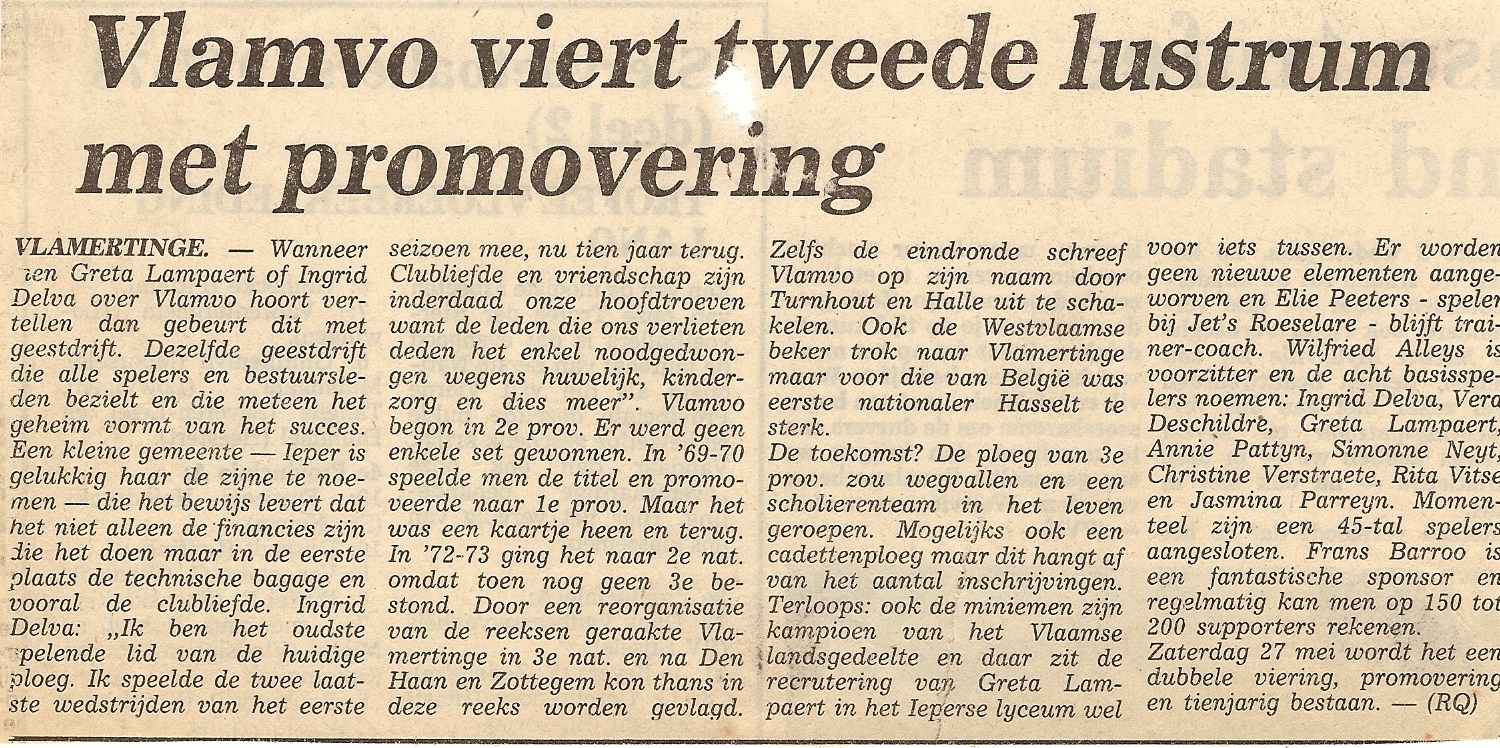 Vlamvo viert tweede lustrum met promovering

VLAMERTINGE. — Wanneer men Greta Lampaert of Ingrid Delva over Vlamvo hoort vertellen dan gebeurt dit met geestdrift. Dezelfde geestdrift die alle spelers en bestuursleden bezielt en die meteen het geheim vormt van het succes. Een kleine gemeente — Ieper is gelukkig haar de zijne te noemen — die het bewijs levert dat het niet alleen de financies zijn die het doen maar in de eerste plaats de technische bagage en vooral de clubliefde. Ingrid Delva: „Ik ben het oudste spelende lid van de huidige ploeg. Ik speelde de twee laatste wedstrijden van het eerste seizoen mee, nu tien jaar terug. Clubliefde en vriendschap zijn inderdaad onze hoofdtroeven want de leden die ons verlieten deden het enkel noodgedwongen wegens huwelijk, kinderzorg en dies meer". Vlamvo begon in 2e prov. Er werd geen enkele set gewonnen. In '69-70 speelde men de titel en promoveerde naar 1e prov. Maar het was een kaartje heen en terug. In '72-73 ging het naar 2e nat. omdat toen nog geen 3e bestond. Door een reorganisatie van de reeksen geraakte Vlamertinge in 3e nat. en na Den Haan en Zottegem kon thans in deze reeks worden gevlagd. Zelfs de eindronde schreef Vlamvo op zijn naam door Turnhout en Halle uit te schakelen. Ook de Westvlaamse beker trok naar Vlamertinge maar voor die van België was eerste nationaler Hasselt te sterk.

De toekomst? De ploeg van 3e prov. zou wegvallen en een scholierenteam in het leven geroepen. Mogelijks ook een cadettenploeg maar dit hangt af van het aantal inschrijvingen. Terloops: ook de miniemen zijn kampioen van het Vlaamse landsgedeelte en daar zit de recrutering van Greta Lampaert in het Ieperse lyceum wel voor iets tussen. Er worden geen nieuwe elementen aangeworven en Elie Peeters - speler bij Jet's Roeselare - blijft trainer-coach. Wilfried Alleys is voorzitter en de acht basisspelers noemen: Ingrid Delva, Vera Deschildre, Greta Lampaert, Annie Pattyn, Simonne Neyt, Christine Verstraete, Rita Vitse en Jasmina Parreyn. Momenteel zijn een 45-tal spelers aangesloten. Frans Barroo is een fantastische sponsor en regelmatig kan men op 150 tot 200 supporters rekenen.

Zaterdag 27 mei wordt het een dubbele viering, promovering en tienjarig bestaan. — (RQ)